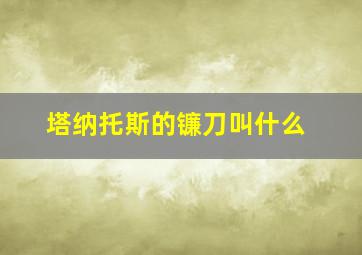 塔纳托斯的镰刀叫什么